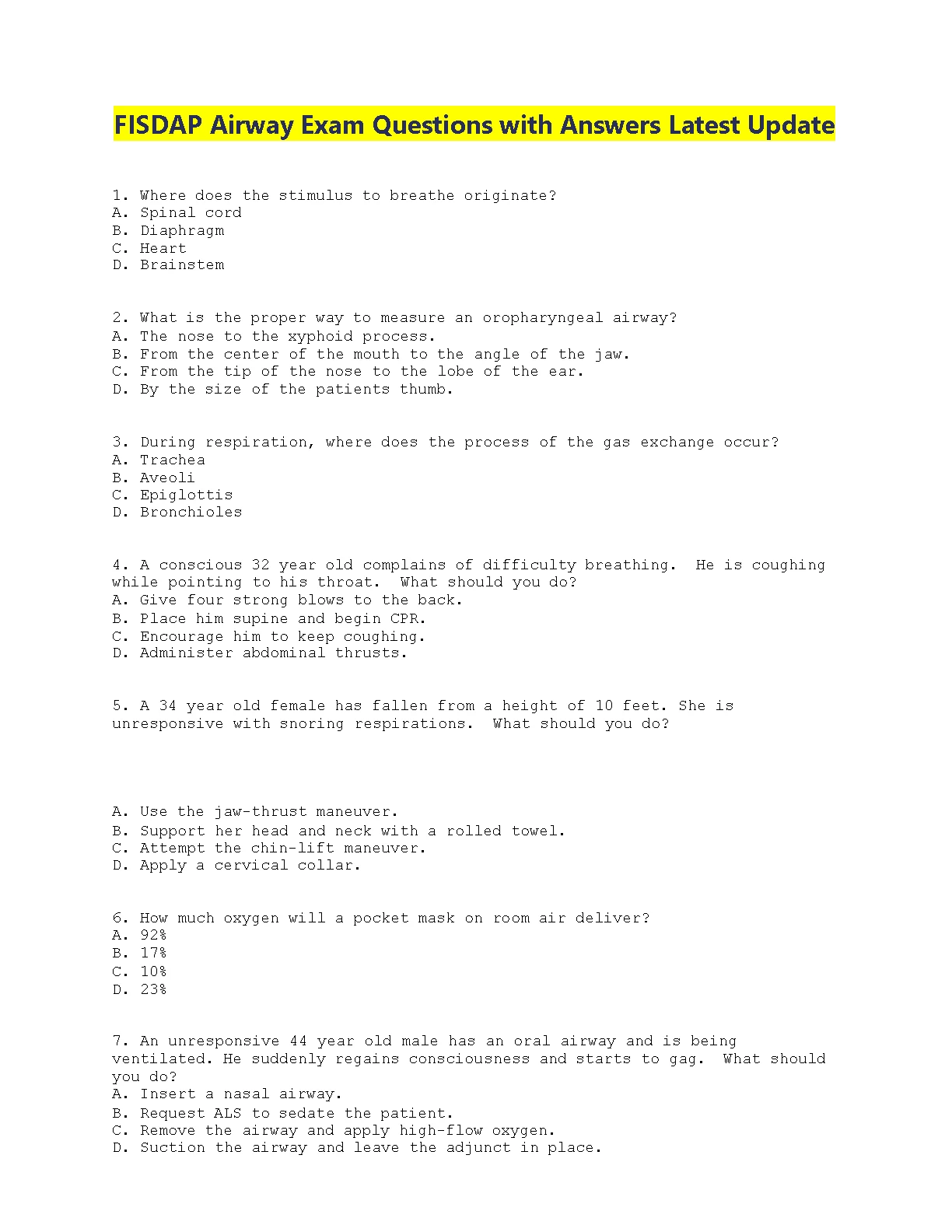 FISDAP Airway Exam Questions with Answers Latest Update

1. Where does the stimulus to breathe originate?
A. Spinal cord
B. Diaphragm
C. Heart
D. Brainstem

2. What is the proper way to measure an oropharyngeal airway?
A. The nose to the xyphoid process.
B. From the center of the mouth to the angle of the jaw.
C. From the tip of the nose to the lobe of the ear.
D. By the size of the patients thumb.

3. During respiration, where does the process of the gas exchange occur?
A. Trachea
B. Aveoli
C. Epiglottis
D. Bronchioles

4. A conscious 32 year old complains of difficulty breathing. He is coughing while pointing to his throat. What should you do?
A. Give four strong blows to the back.
B. Place him supine and begin CPR.
C. Encourage him to keep coughing.
D. Administer abdominal thrusts.

5. A 34 year old female has fallen from a height of 10 feet. She is unresponsive with snoring respirations. What should you do?

A. Use the jaw-thrust maneuver.
B. Support her head and neck with a rolled towel.
C. Attempt the chin-lift maneuver.
D. Apply a cervical collar.

6. How much oxygen will a pocket mask on room air deliver?
A. 92%
B. 17%
C. 10%
D. 23%

7. An unresponsive 44 year old male has an oral airway and is being ventilated. He suddenly regains consciousness and starts to gag. What should you do?
A. Insert a nasal airway.
B. Request ALS to sedate the patient.
C. Remove the airway and apply high-flow oxygen.
D. Suction the airway and leave the adjunct in place.